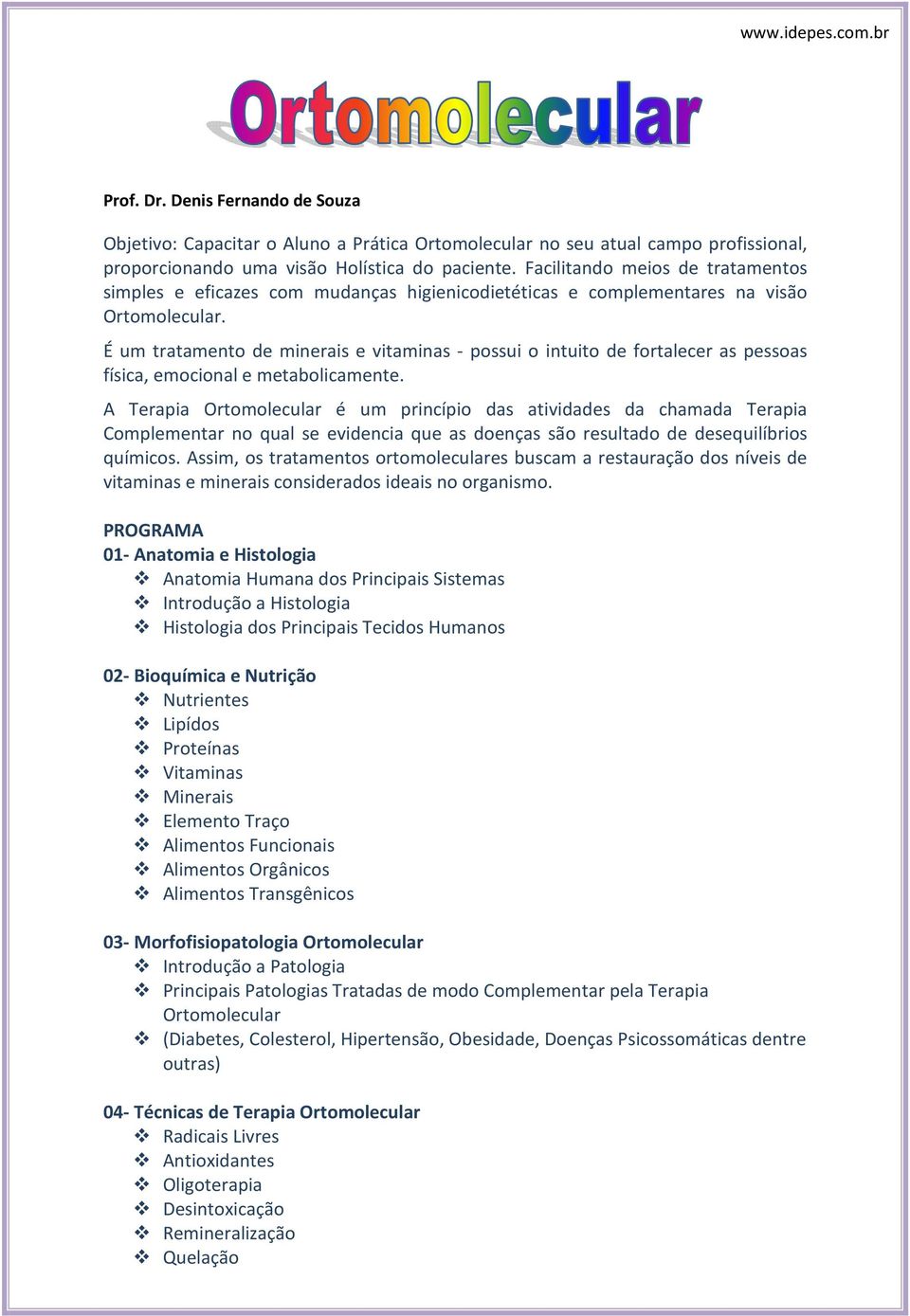 www.idepes.com.br

Ortomolecular

Prof. Dr. Denis Fernando de Souza

Objetivo: Capacitar o Aluno a Prática Ortomolecular no seu atual campo profissional, proporcionando uma visão Holística do paciente. Facilitando meios de tratamentos simples e eficazes com mudanças higienicodietéticas e complementares na visão Ortomolecular.

É um tratamento de minerais e vitaminas - possui o intuito de fortalecer as pessoas física, emocional e metabolicamente.

A Terapia Ortomolecular é um princípio das atividades da chamada Terapia Complementar no qual se evidencia que as doenças são resultado de desequilíbrios químicos. Assim, os tratamentos ortomoleculares buscam a restauração dos níveis de vitaminas e minerais considerados ideais no organismo.

PROGRAMA
01- Anatomia e Histologia
❖ Anatomia Humana dos Principais Sistemas
❖ Introdução a Histologia
❖ Histologia dos Principais Tecidos Humanos

02- Bioquímica e Nutrição
❖ Nutrientes
❖ Lipídos
❖ Proteínas
❖ Vitaminas
❖ Minerais
❖ Elemento Traço
❖ Alimentos Funcionais
❖ Alimentos Orgânicos
❖ Alimentos Transgênicos

03- Morfofisiopatologia Ortomolecular
❖ Introdução a Patologia
❖ Principais Patologias Tratadas de modo Complementar pela Terapia Ortomolecular
❖ (Diabetes, Colesterol, Hipertensão, Obesidade, Doenças Psicossomáticas dentre outras)

04- Técnicas de Terapia Ortomolecular
❖ Radicais Livres
❖ Antioxidantes
❖ Oligoterapia
❖ Desintoxicação
❖ Remineralização
❖ Quelação